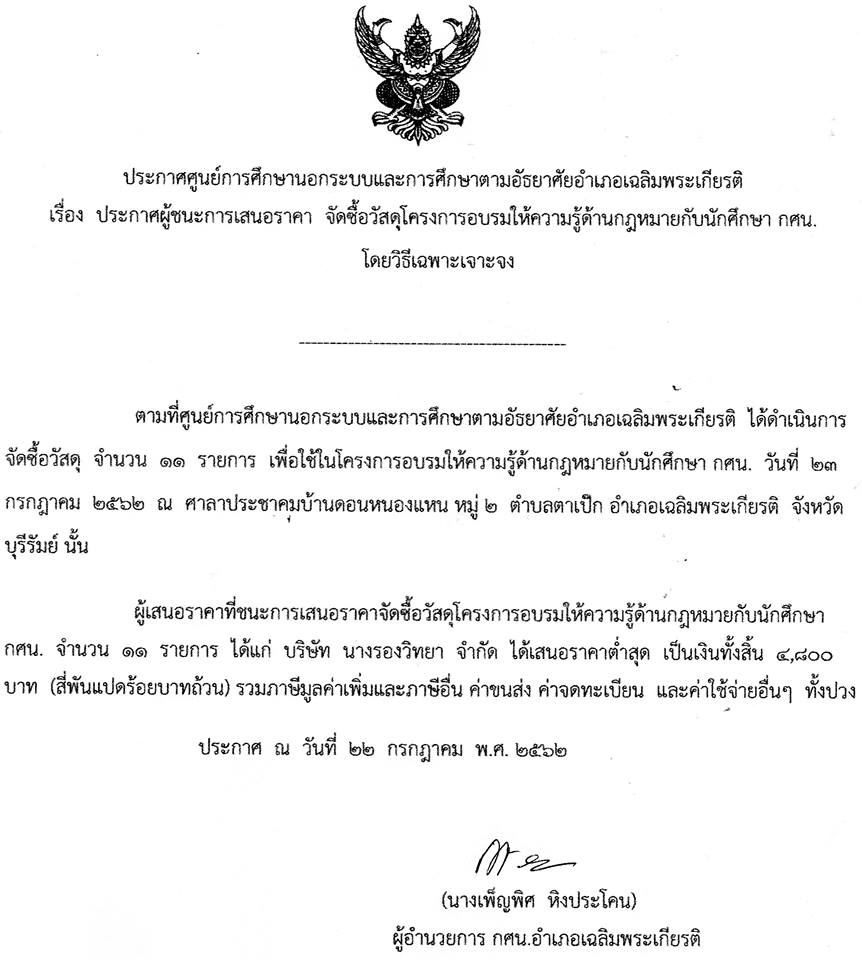 ประกาศศูนย์การศึกษานอกระบบและการศึกษาตามอัธยาศัยอำเภอเฉลิมพระเกียรติ
เรื่อง ประกาศผู้ชนะการเสนอราคา จัดซื้อวัสดุโครงการอบรมให้ความรู้ด้านกฎหมายกับนักศึกษา กศน.
โดยวิธีเฉพาะเจาะจง

--------------------------------------------

ตามที่ศูนย์การศึกษานอกระบบและการศึกษาตามอัธยาศัยอำเภอเฉลิมพระเกียรติ ได้ดำเนินการจัดซื้อวัสดุ จำนวน ๑๑ รายการ เพื่อใช้ในโครงการอบรมให้ความรู้ด้านกฎหมายกับนักศึกษา กศน. วันที่ ๒๓ กรกฎาคม ๒๕๖๒ ณ ศาลาประชาคมบ้านดอนหนองแหน หมู่ ๒ ตำบลตาเป็ก อำเภอเฉลิมพระเกียรติ จังหวัดบุรีรัมย์ นั้น

ผู้เสนอราคาที่ชนะการเสนอราคาจัดซื้อวัสดุโครงการอบรมให้ความรู้ด้านกฎหมายกับนักศึกษา กศน. จำนวน ๑๑ รายการ ได้แก่ บริษัท นางรองวิทยา จำกัด ได้เสนอราคาต่ำสุด เป็นเงินทั้งสิ้น ๔,๘๐๐ บาท (สี่พันแปดร้อยบาทถ้วน) รวมภาษีมูลค่าเพิ่มและภาษีอื่น ค่าขนส่ง ค่าจดทะเบียน และค่าใช้จ่ายอื่นๆ ทั้งปวง

ประกาศ ณ วันที่ ๒๒ กรกฎาคม พ.ศ. ๒๕๖๒

(นางเพ็ญพิศ หิงประโคน)
ผู้อำนวยการ กศน.อำเภอเฉลิมพระเกียรติ